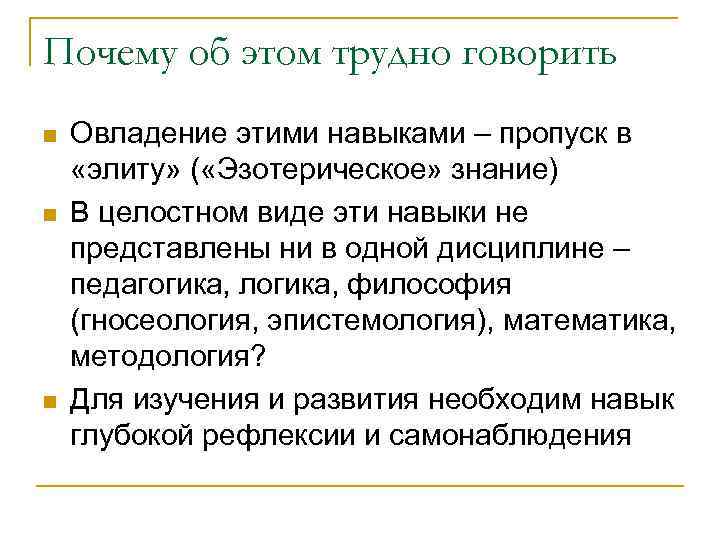 Почему об этом трудно говорить

Овладение этими навыками – пропуск в «элиту» («Эзотерическое» знание)

В целостном виде эти навыки не представлены ни в одной дисциплине – педагогика, логика, философия (гносеология, эпистемология), математика, методология?

Для изучения и развития необходим навык глубокой рефлексии и самонаблюдения